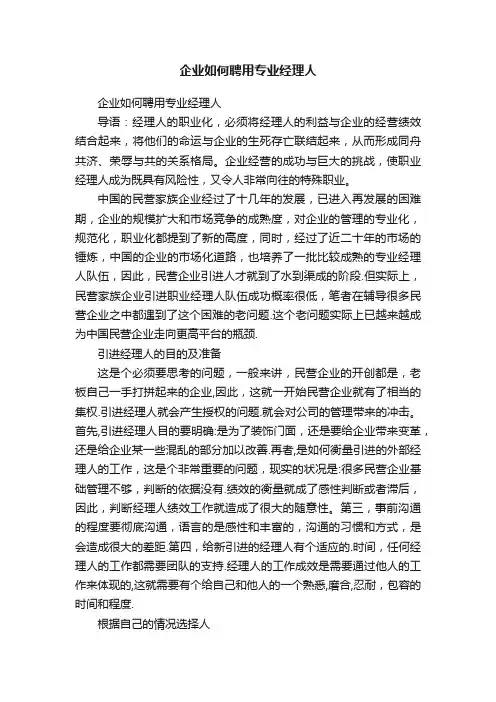 企业如何聘用专业经理人

企业如何聘用专业经理人

导语：经理人的职业化，必须将经理人的利益与企业的经营绩效结合起来，将他们的命运与企业的生死存亡联结起来，从而形成同舟共济、荣辱与共的关系格局。企业经营的成功与巨大的挑战，使职业经理人成为既具有风险性，又令人非常向往的特殊职业。

中国的民营家族企业经过了十几年的发展，已进入再发展的困难期，企业的规模扩大和市场竞争的成熟度，对企业的管理的专业化，规范化，职业化都提到了新的高度，同时，经过了近二十年的市场的锤炼，中国的企业的市场化道路，也培养了一批比较成熟的专业经理人队伍，因此，民营企业引进人才就到了水到渠成的阶段.但实际上，民营家族企业引进职业经理人队伍成功概率很低，笔者在辅导很多民营企业之中都遇到了这个困难的老问题.这个老问题实际上已越来越成为中国民营企业走向更高平台的瓶颈.

引进经理人的目的及准备

这是个必须要思考的问题，一般来讲，民营企业的开创都是，老板自己一手打拼起来的企业,因此，这就一开始民营企业就有了相当的集权.引进经理人就会产生授权的问题.就会对公司的管理带来的冲击。首先,引进经理人目的要明确:是为了装饰门面，还是要给企业带来变革，还是给企业某一些混乱的部分加以改善.再者,是如何衡量引进的外部经理人的工作，这是个非常重要的问题，现实的状况是:很多民营企业基础管理不够，判断的依据没有.绩效的衡量就成了感性判断或者滞后，因此，判断经理人绩效工作就造成了很大的随意性。第三，事前沟通的程度要彻底沟通，语言的是感性和丰富的，沟通的习惯和方式，是会造成很大的差距.第四，给新引进的经理人有个适应的.时间，任何经理人的工作都需要团队的支持.经理人的工作成效是需要通过他人的工作来体现的,这就需要有个给自己和他人的一个熟悉,磨合,忍耐，包容的时间和程度.

根据自己的情况选择人